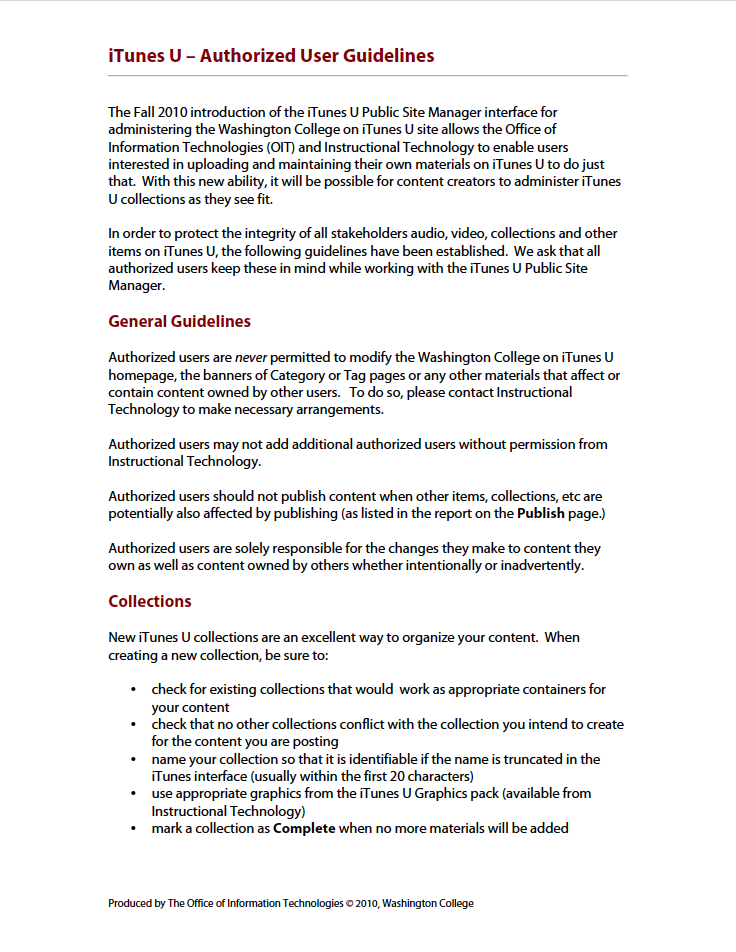 iTunes U – Authorized User Guidelines

The Fall 2010 introduction of the iTunes U Public Site Manager interface for administering the Washington College on iTunes U site allows the Office of Information Technologies (OIT) and Instructional Technology to enable users interested in uploading and maintaining their own materials on iTunes U to do just that. With this new ability, it will be possible for content creators to administer iTunes U collections as they see fit.

In order to protect the integrity of all stakeholders audio, video, collections and other items on iTunes U, the following guidelines have been established. We ask that all authorized users keep these in mind while working with the iTunes U Public Site Manager.

General Guidelines

Authorized users are never permitted to modify the Washington College on iTunes U homepage, the banners of Category or Tag pages or any other materials that affect or contain content owned by other users. To do so, please contact Instructional Technology to make necessary arrangements.

Authorized users may not add additional authorized users without permission from Instructional Technology.

Authorized users should not publish content when other items, collections, etc are potentially also affected by publishing (as listed in the report on the Publish page.)

Authorized users are solely responsible for the changes they make to content they own as well as content owned by others whether intentionally or inadvertently.

Collections

New iTunes U collections are an excellent way to organize your content. When creating a new collection, be sure to:

• check for existing collections that would work as appropriate containers for your content
• check that no other collections conflict with the collection you intend to create for the content you are posting
• name your collection so that it is identifiable if the name is truncated in the iTunes interface (usually within the first 20 characters)
• use appropriate graphics from the iTunes U Graphics pack (available from Instructional Technology)
• mark a collection as Complete when no more materials will be added

Produced by The Office of Information Technologies © 2010, Washington College